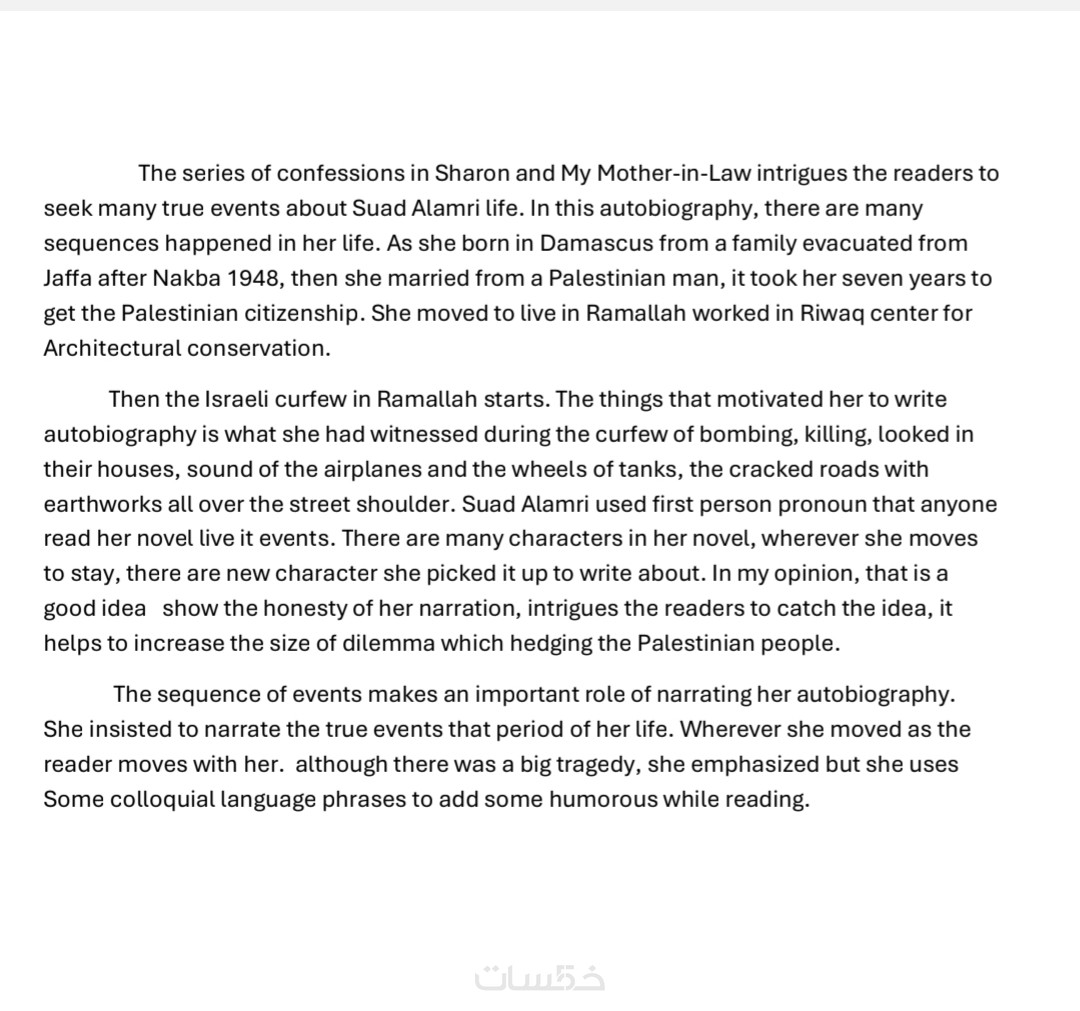 The series of confessions in Sharon and My Mother-in-Law intrigues the readers to seek many true events about Suad Alamri life. In this autobiography, there are many sequences happened in her life. As she born in Damascus from a family evacuated from Jaffa after Nakba 1948, then she married from a Palestinian man, it took her seven years to get the Palestinian citizenship. She moved to live in Ramallah worked in Riwaq center for Architectural conservation.

Then the Israeli curfew in Ramallah starts. The things that motivated her to write autobiography is what she had witnessed during the curfew of bombing, killing, looked in their houses, sound of the airplanes and the wheels of tanks, the cracked roads with earthworks all over the street shoulder. Suad Alamri used first person pronoun that anyone read her novel live it events. There are many characters in her novel, wherever she moves to stay, there are new character she picked it up to write about. In my opinion, that is a good idea show the honesty of her narration, intrigues the readers to catch the idea, it helps to increase the size of dilemma which hedging the Palestinian people.

The sequence of events makes an important role of narrating her autobiography. She insisted to narrate the true events that period of her life. Wherever she moved as the reader moves with her. although there was a big tragedy, she emphasized but she uses Some colloquial language phrases to add some humorous while reading.

خمسات